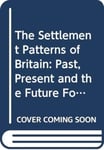 The Settlement Patterns of Britain: Past, Present and the Future Fo…

COVER COMING SOON